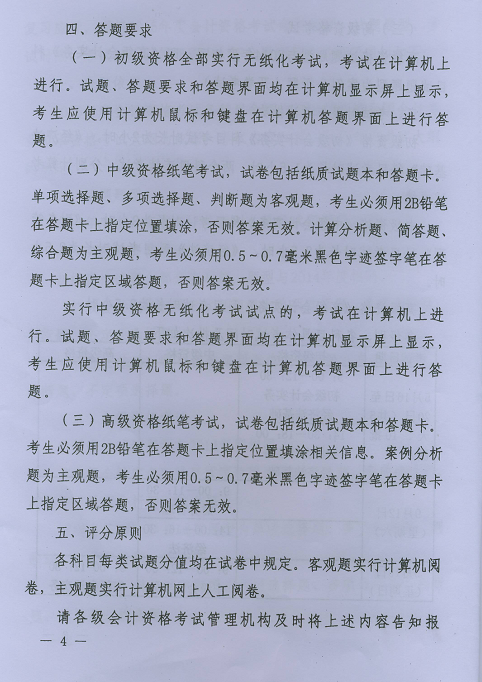 四、答题要求

（一）初级资格全部实行无纸化考试，考试在计算机上进行。试题、答题要求和答题界面均在计算机显示屏上显示，考生应使用计算机鼠标和键盘在计算机答题界面上进行答题。

（二）中级资格纸笔考试，试卷包括纸质试题本和答题卡。单项选择题、多项选择题、判断题为客观题，考生必须用2B铅笔在答题卡上指定位置填涂，否则答案无效。计算分析题、简答题、综合题为主观题，考生必须用0.5～0.7毫米黑色字迹签字笔在答题卡上指定区域答题，否则答案无效。

实行中级资格无纸化考试试点的，考试在计算机上进行。试题、答题要求和答题界面均在计算机显示屏上显示，考生应使用计算机鼠标和键盘在计算机答题界面上进行答题。

（三）高级资格纸笔考试，试卷包括纸质试题本和答题卡。考生必须用2B铅笔在答题卡上指定位置填涂相关信息。案例分析题为主观题，考生必须用0.5～0.7毫米黑色字迹签字笔在答题卡上指定区域答题，否则答案无效。

五、评分原则

各科目每类试题分值均在试卷中规定。客观题实行计算机阅卷，主观题实行计算机网上人工阅卷。

请各级会计资格考试管理机构及时将上述内容告知报

— 4 —